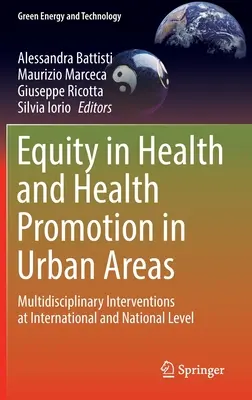 Green Energy and Technology

Alessandra Battisti
Maurizio Marceca
Giuseppe Ricotta
Silvia Iorio Editors

Equity in Health and Health Promotion in Urban Areas

Multidisciplinary Interventions at International and National Level

Springer